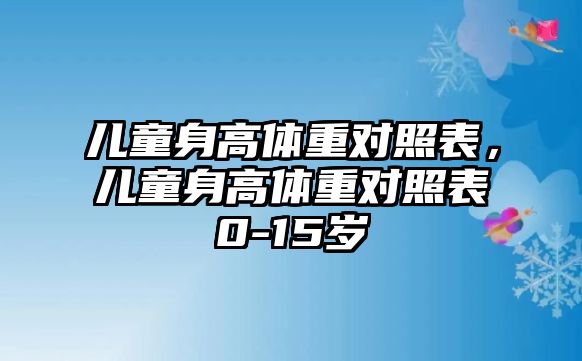 儿童身高体重对照表，儿童身高体重对照表0-15岁